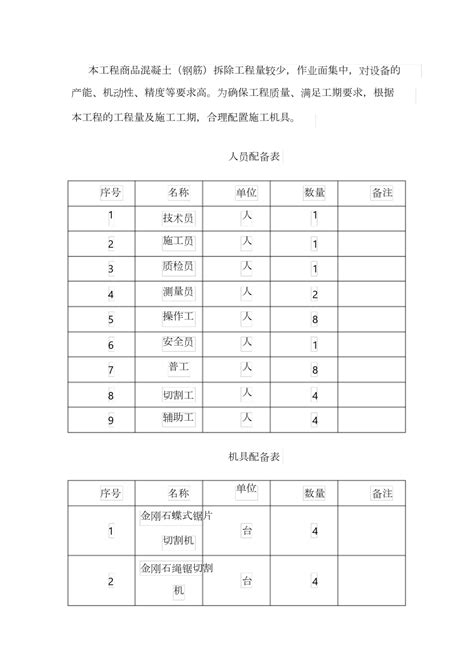 本工程商品混凝土（钢筋）拆除工程量较少，作业面集中，对设备的产能、机动性、精度等要求高。为确保工程质量、满足工期要求，根据本工程的工程量及施工工期，合理配置施工机具。

人员配备表

| 序号 | 名称 | 单位 | 数量 | 备注 |
|---|---|---|---|---|
| 1 | 技术员 | 人 | 1 | |
| 2 | 施工员 | 人 | 1 | |
| 3 | 质检员 | 人 | 1 | |
| 4 | 测量员 | 人 | 2 | |
| 5 | 操作工 | 人 | 8 | |
| 6 | 安全员 | 人 | 1 | |
| 7 | 普工 | 人 | 8 | |
| 8 | 切割工 | 人 | 4 | |
| 9 | 辅助工 | 人 | 4 | |

机具配备表

| 序号 | 名称 | 单位 | 数量 | 备注 |
|---|---|---|---|---|
| 1 | 金刚石蝶式锯片切割机 | 台 | 4 | |
| 2 | 金刚石绳锯切割机 | 台 | 4 | |